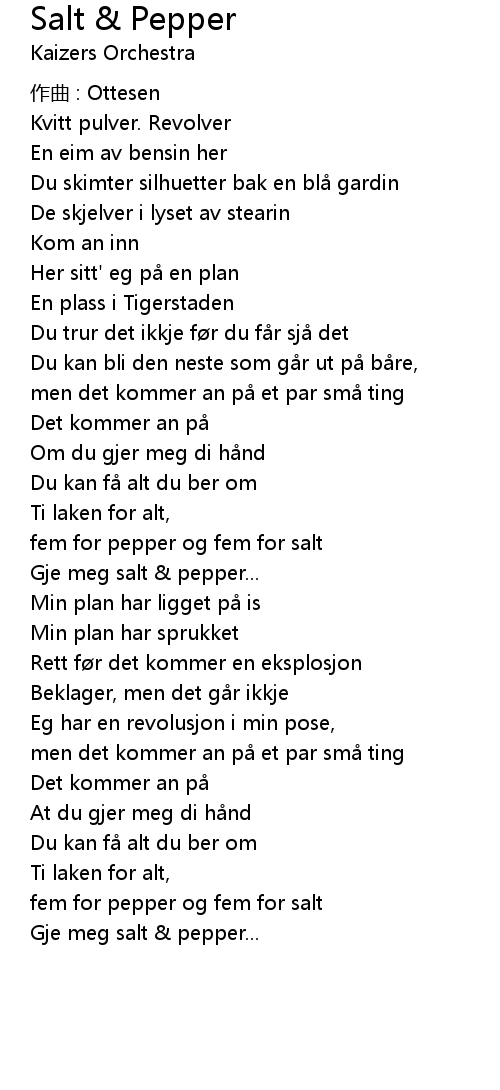 Salt & Pepper
Kaizers Orchestra

作曲 : Ottesen
Kvitt pulver. Revolver
En eim av bensin her
Du skimter silhuetter bak en blå gardin
De skjelver i lyset av stearin
Kom an inn
Her sitt' eg på en plan
En plass i Tigerstaden
Du trur det ikkje før du får sjå det
Du kan bli den neste som går ut på båre,
men det kommer an på et par små ting
Det kommer an på
Om du gjer meg di hånd
Du kan få alt du ber om
Ti laken for alt,
fem for pepper og fem for salt
Gje meg salt & pepper...
Min plan har ligget på is
Min plan har sprukket
Rett før det kommer en eksplosjon
Beklager, men det går ikkje
Eg har en revolusjon i min pose,
men det kommer an på et par små ting
Det kommer an på
At du gjer meg di hånd
Du kan få alt du ber om
Ti laken for alt,
fem for pepper og fem for salt
Gje meg salt & pepper...